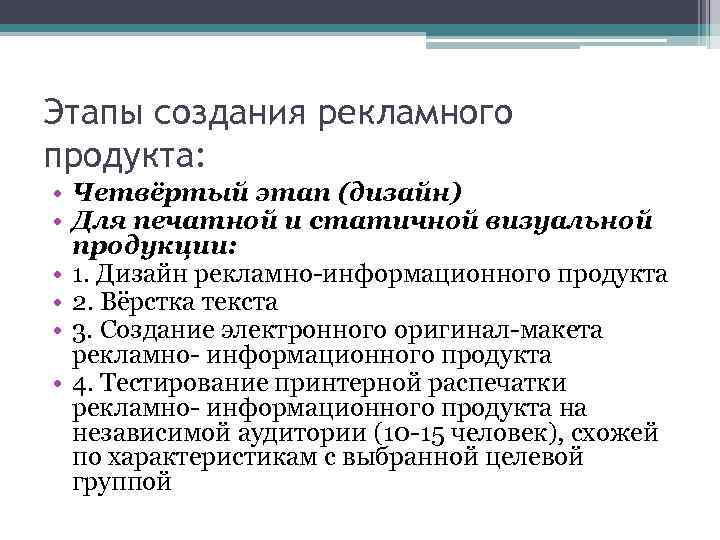 Этапы создания рекламного продукта:

• Четвёртый этап (дизайн)
• Для печатной и статичной визуальной продукции:
• 1. Дизайн рекламно-информационного продукта
• 2. Вёрстка текста
• 3. Создание электронного оригинал-макета рекламно- информационного продукта
• 4. Тестирование принтерной распечатки рекламно- информационного продукта на независимой аудитории (10-15 человек), схожей по характеристикам с выбранной целевой группой